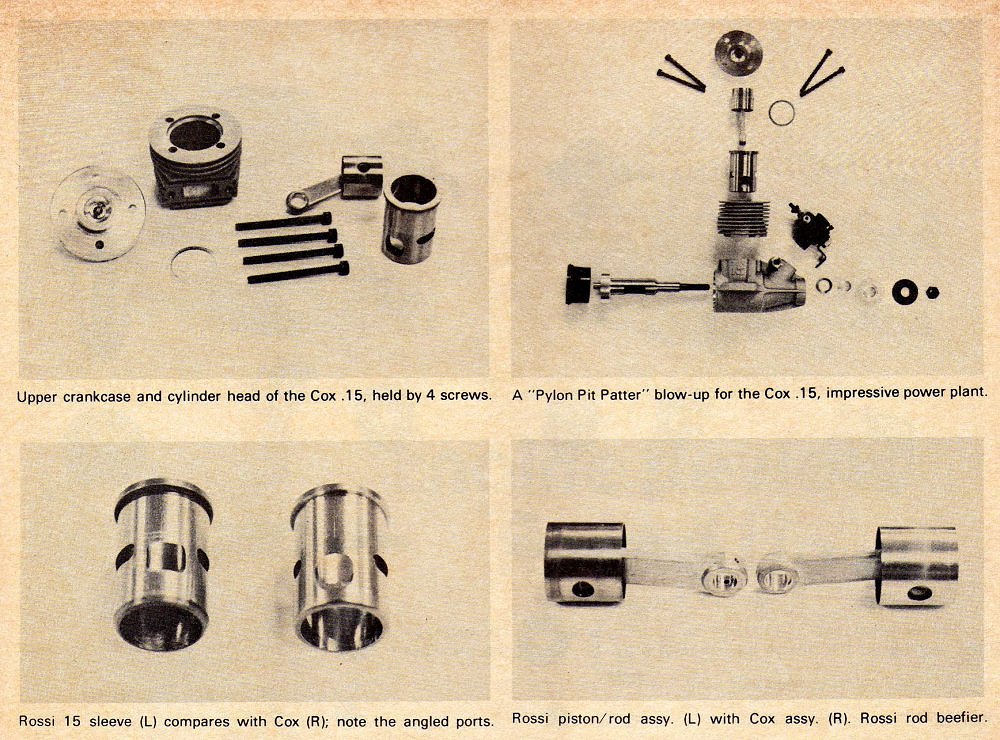 Upper crankcase and cylinder head of the Cox .15, held by 4 screws.

A "Pylon Pit Patter" blow-up for the Cox .15, impressive power plant.

Rossi 15 sleeve (L) compares with Cox (R); note the angled ports.

Rossi piston/rod assy. (L) with Cox assy. (R). Rossi rod beefier.